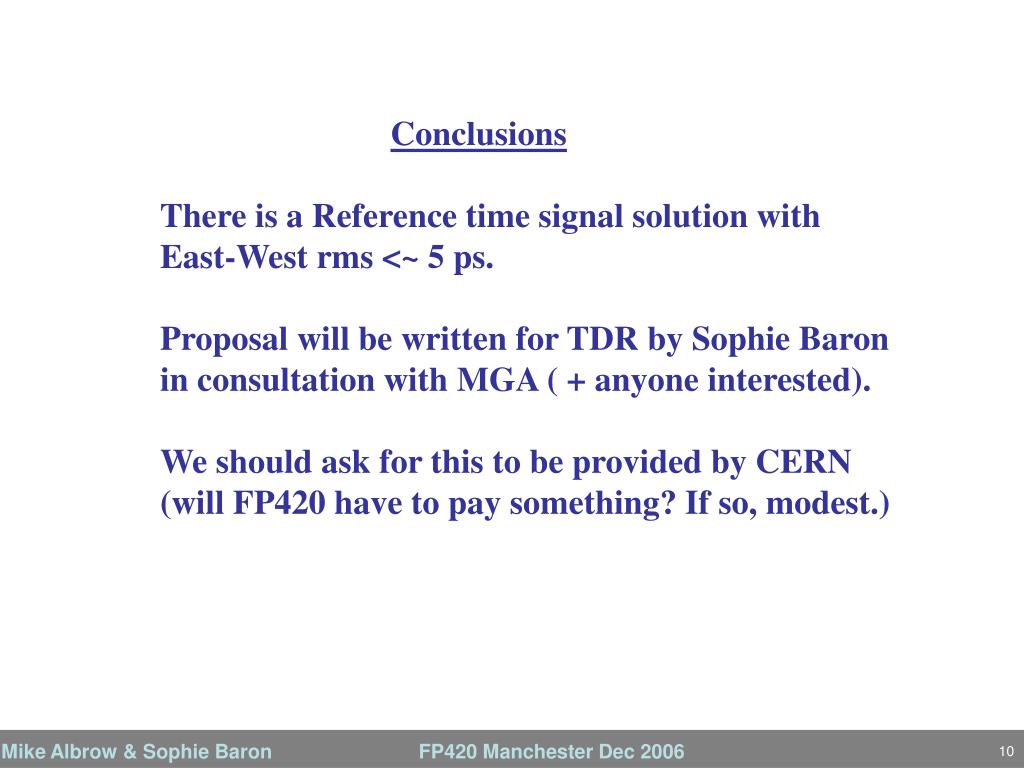 Conclusions

There is a Reference time signal solution with East-West rms <~ 5 ps.

Proposal will be written for TDR by Sophie Baron in consultation with MGA ( + anyone interested).

We should ask for this to be provided by CERN (will FP420 have to pay something? If so, modest.)

Mike Albrow & Sophie Baron FP420 Manchester Dec 2006 10